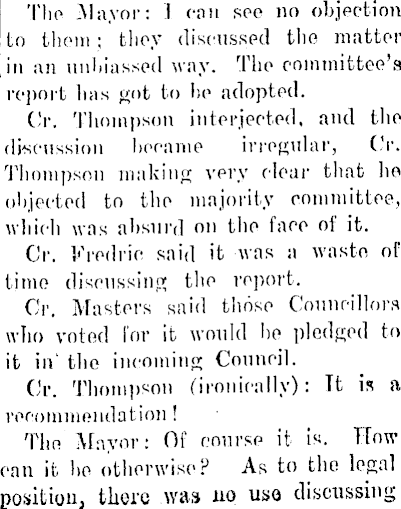 The Mayor: I can see no objection to them; they discussed the matter in an unbiassed way. The committee's report has got to be adopted.

Cr. Thompson interjected, and the discussion became irregular, Cr. Thompson making very clear that he objected to the majority committee, which was absurd on the face of it.

Cr. Fredric said it was a waste of time discussing the report.

Cr. Masters said those Councillors who voted for it would be pledged to it in the incoming Council.

Cr. Thompson (ironically): It is a recommendation!

The Mayor: Of course it is. How can it be otherwise? As to the legal position, there was no use discussing